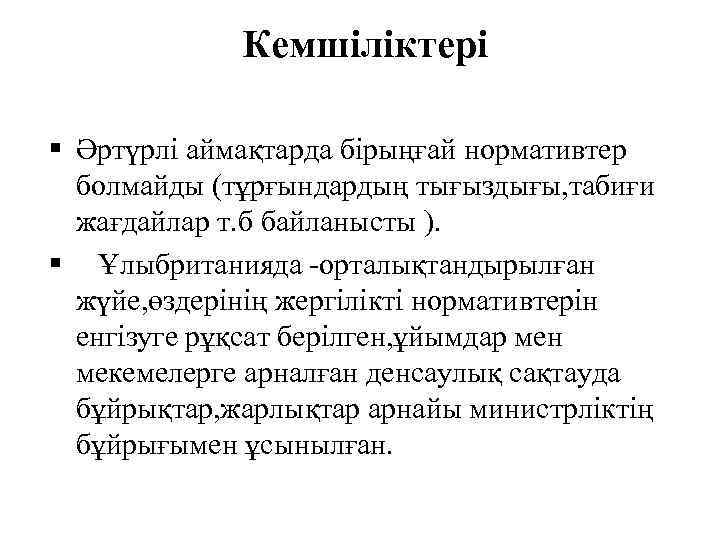 Кемшіліктері

▪ Әртүрлі аймақтарда бірыңғай нормативтер болмайды (тұрғындардың тығыздығы,табиғи жағдайлар т.б байланысты ).

▪ Ұлыбританияда -орталықтандырылған жүйе,өздерінің жергілікті нормативтерін енгізуге рұқсат берілген,ұйымдар мен мекемелерге арналған денсаулық сақтауда бұйрықтар,жарлықтар арнайы министрліктің бұйрығымен ұсынылған.